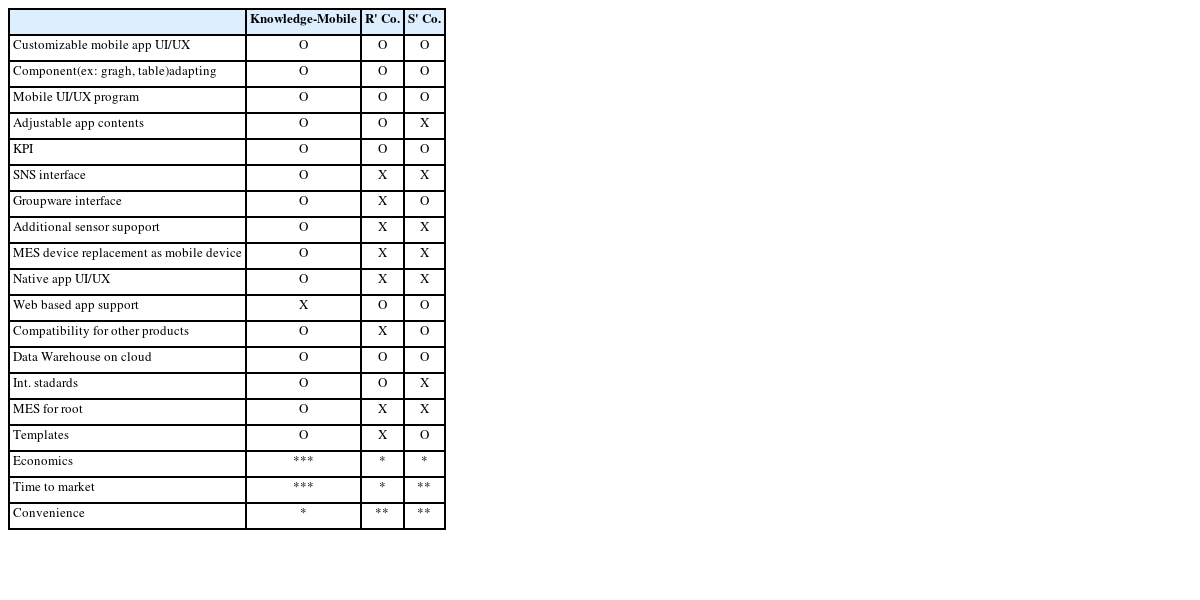 |  | Knowledge-Mobile | R' Co. | S' Co. |
|---|---|---|---|
| Customizable mobile app UI/UX | O | O | O |
| Component(ex: gragh, table)adapting | O | O | O |
| Mobile UI/UX program | O | O | O |
| Adjustable app contents | O | O | X |
| KPI | O | O | O |
| SNS interface | O | X | X |
| Groupware interface | O | X | O |
| Additional sensor supoport | O | X | X |
| MES device replacement as mobile device | O | X | X |
| Native app UI/UX | O | X | X |
| Web based app support | X | O | O |
| Compatibility for other products | O | X | O |
| Data Warehouse on cloud | O | O | O |
| Int. stadards | O | O | X |
| MES for root | O | X | X |
| Templates | O | X | O |
| Economics | *** | * | * |
| Time to market | *** | * | ** |
| Convenience | * | ** | ** |